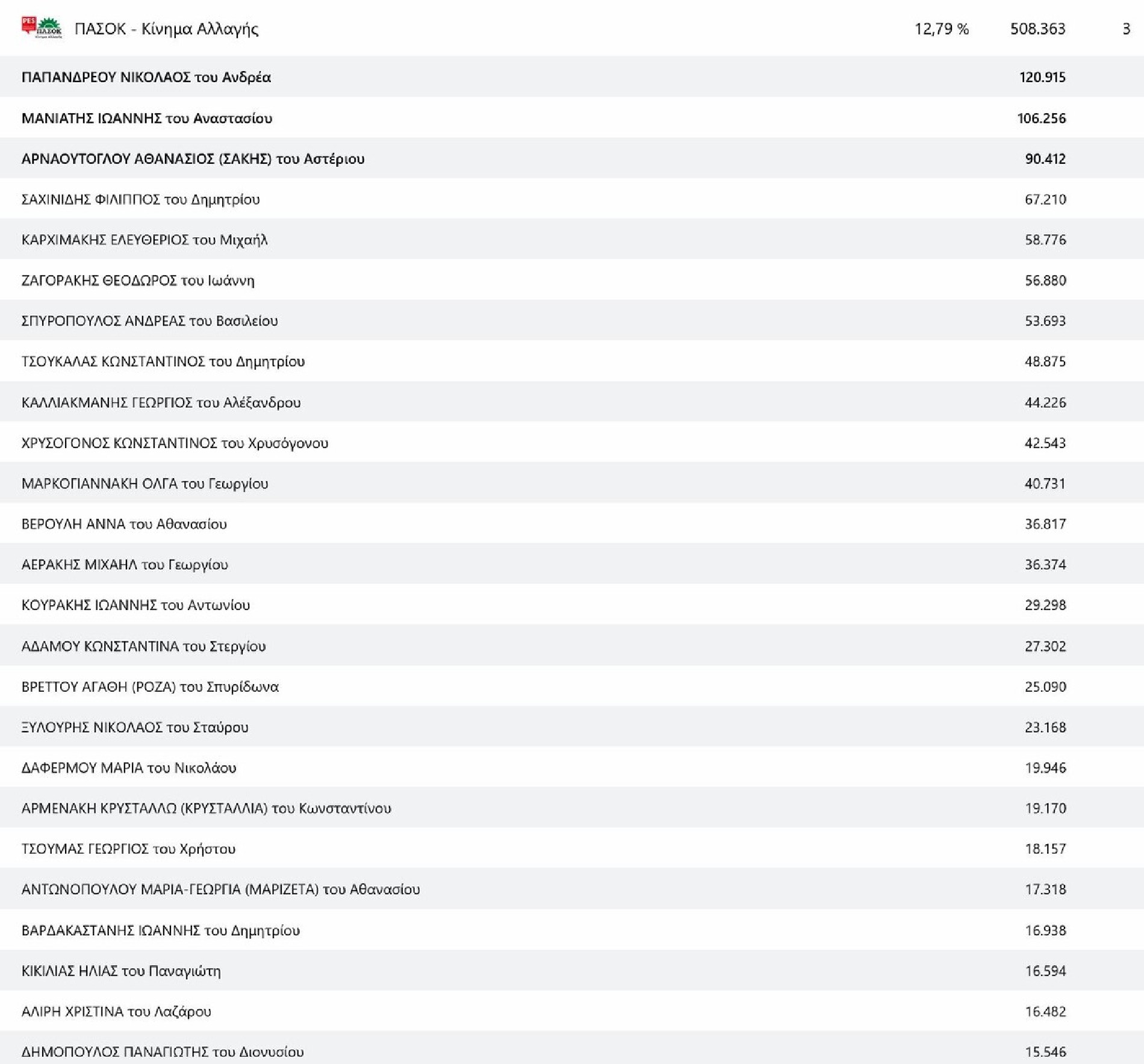 PES ΠΑΣΟΚ Κίνημα Αλλαγής

| ΠΑΣΟΚ - Κίνημα Αλλαγής | 12,79 % | 508.363 | 3 |
|---|---|---|---|
| ΠΑΠΑΝΔΡΕΟΥ ΝΙΚΟΛΑΟΣ του Ανδρέα | | 120.915 | |
| ΜΑΝΙΑΤΗΣ ΙΩΑΝΝΗΣ του Αναστασίου | | 106.256 | |
| ΑΡΝΑΟΥΤΟΓΛΟΥ ΑΘΑΝΑΣΙΟΣ (ΣΑΚΗΣ) του Αστέριου | | 90.412 | |
| ΣΑΧΙΝΙΔΗΣ ΦΙΛΙΠΠΟΣ του Δημητρίου | | 67.210 | |
| ΚΑΡΧΙΜΑΚΗΣ ΕΛΕΥΘΕΡΙΟΣ του Μιχαήλ | | 58.776 | |
| ΖΑΓΟΡΑΚΗΣ ΘΕΟΔΩΡΟΣ του Ιωάννη | | 56.880 | |
| ΣΠΥΡΟΠΟΥΛΟΣ ΑΝΔΡΕΑΣ του Βασιλείου | | 53.693 | |
| ΤΣΟΥΚΑΛΑΣ ΚΩΝΣΤΑΝΤΙΝΟΣ του Δημητρίου | | 48.875 | |
| ΚΑΛΛΙΑΚΜΑΝΗΣ ΓΕΩΡΓΙΟΣ του Αλέξανδρου | | 44.226 | |
| ΧΡΥΣΟΓΟΝΟΣ ΚΩΝΣΤΑΝΤΙΝΟΣ του Χρυσόγονου | | 42.543 | |
| ΜΑΡΚΟΓΙΑΝΝΑΚΗ ΟΛΓΑ του Γεωργίου | | 40.731 | |
| ΒΕΡΟΥΛΗ ΑΝΝΑ του Αθανασίου | | 36.817 | |
| ΑΕΡΑΚΗΣ ΜΙΧΑΗΛ του Γεωργίου | | 36.374 | |
| ΚΟΥΡΑΚΗΣ ΙΩΑΝΝΗΣ του Αντωνίου | | 29.298 | |
| ΑΔΑΜΟΥ ΚΩΝΣΤΑΝΤΙΝΑ του Στεργίου | | 27.302 | |
| ΒΡΕΤΤΟΥ ΑΓΑΘΗ (ΡΟΖΑ) του Σπυρίδωνα | | 25.090 | |
| ΞΥΛΟΥΡΗΣ ΝΙΚΟΛΑΟΣ του Σταύρου | | 23.168 | |
| ΔΑΦΕΡΜΟΥ ΜΑΡΙΑ του Νικολάου | | 19.946 | |
| ΑΡΜΕΝΑΚΗ ΚΡΥΣΤΑΛΛΩ (ΚΡΥΣΤΑΛΛΙΑ) του Κωνσταντίνου | | 19.170 | |
| ΤΣΟΥΜΑΣ ΓΕΩΡΓΙΟΣ του Χρήστου | | 18.157 | |
| ΑΝΤΩΝΟΠΟΥΛΟΥ ΜΑΡΙΑ-ΓΕΩΡΓΙΑ (ΜΑΡΙΖΕΤΑ) του Αθανασίου | | 17.318 | |
| ΒΑΡΔΑΚΑΣΤΑΝΗΣ ΙΩΑΝΝΗΣ του Δημητρίου | | 16.938 | |
| ΚΙΚΙΛΙΑΣ ΗΛΙΑΣ του Παναγιώτη | | 16.594 | |
| ΑΛΙΡΗ ΧΡΙΣΤΙΝΑ του Λαζάρου | | 16.482 | |
| ΔΗΜΟΠΟΥΛΟΣ ΠΑΝΑΓΙΩΤΗΣ του Διονυσίου | | 15.546 | |